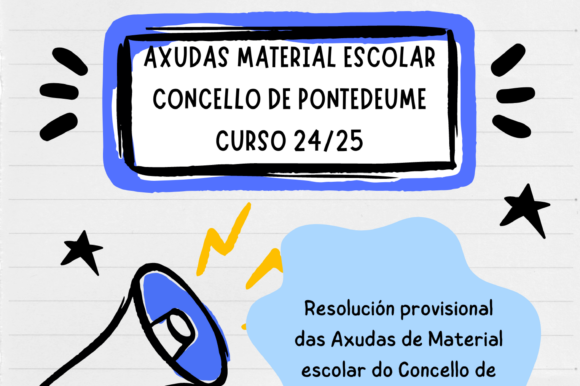 AXUDAS MATERIAL ESCOLAR
CONCELLO DE PONTEDEUME
CURSO 24/25

Resolución provisional das Axudas de Material escolar do Concello de